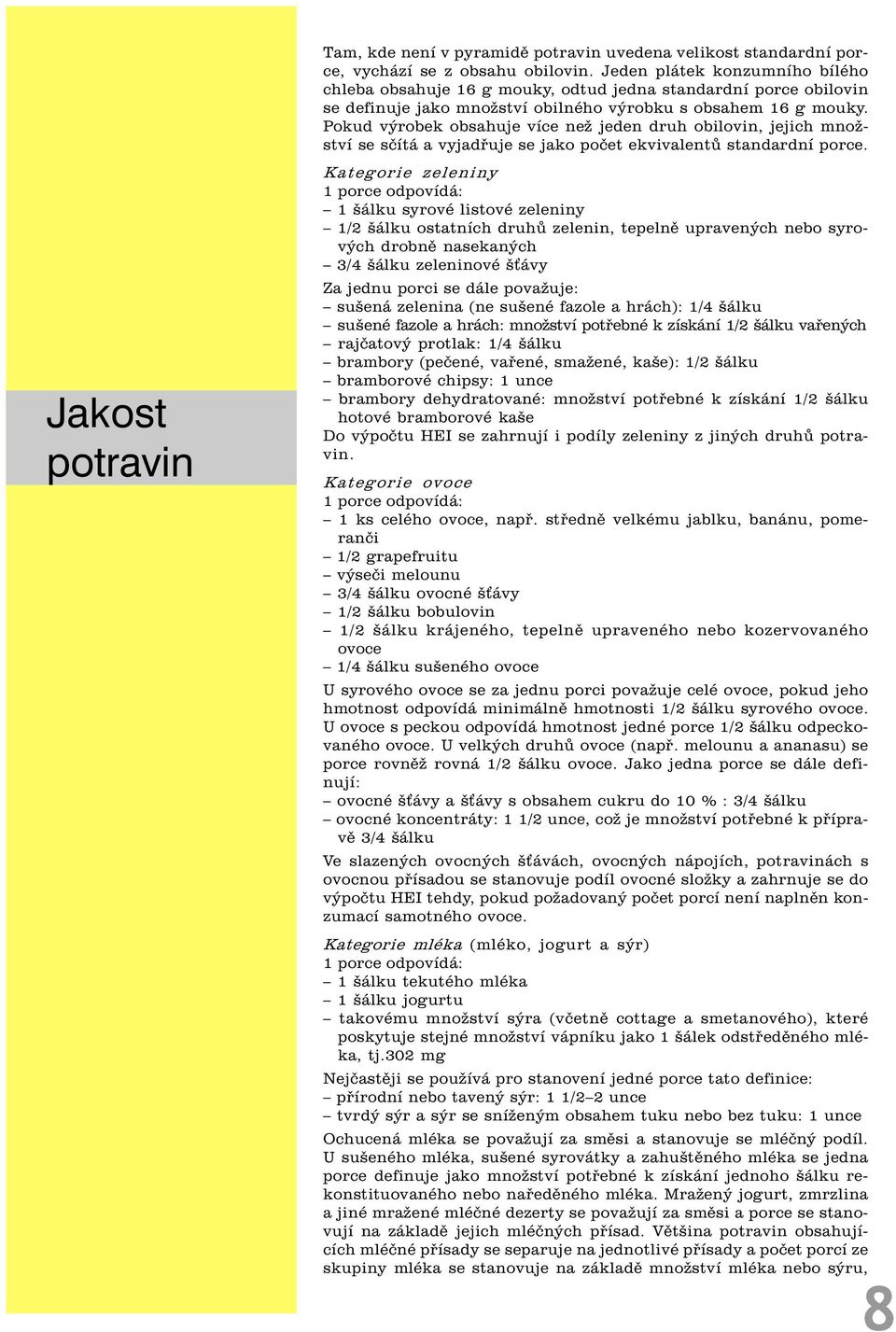 Jakost potravin

Tam, kde není v pyramidě potravin uvedena velikost standardní porce, vychází se z obsahu obilovin. Jeden plátek konzumního bílého chleba obsahuje 16 g mouky, odtud jedna standardní porce obilovin se definuje jako množství obilného výrobku s obsahem 16 g mouky. Pokud výrobek obsahuje více než jeden druh obilovin, jejich množství se sčítá a vyjadřuje se jako počet ekvivalentů standardní porce.

Kategorie zeleniny
1 porce odpovídá:
– 1 šálku syrové listové zeleniny
– 1/2 šálku ostatních druhů zelenin, tepelně upravených nebo syrových drobně nasekaných
– 3/4 šálku zeleninové šťávy

Za jednu porci se dále považuje:
– sušená zelenina (ne sušené fazole a hrách): 1/4 šálku
– sušené fazole a hrách: množství potřebné k získání 1/2 šálku vařených
– rajčatový protlak: 1/4 šálku
– brambory (pečené, vařené, smažené, kaše): 1/2 šálku
– bramborové chipsy: 1 unce
– brambory dehydratované: množství potřebné k získání 1/2 šálku hotové bramborové kaše
Do výpočtu HEI se zahrnují i podíly zeleniny z jiných druhů potravin.

Kategorie ovoce
1 porce odpovídá:
– 1 ks celého ovoce, např. středně velkému jablku, banánu, pomeranči
– 1/2 grapefruitu
– výseči melounu
– 3/4 šálku ovocné šťávy
– 1/2 šálku bobulovin
– 1/2 šálku krájeného, tepelně upraveného nebo kozervovaného ovoce
– 1/4 šálku sušeného ovoce

U syrového ovoce se za jednu porci považuje celé ovoce, pokud jeho hmotnost odpovídá minimálně hmotnosti 1/2 šálku syrového ovoce. U ovoce s peckou odpovídá hmotnost jedné porce 1/2 šálku odpeckovaného ovoce. U velkých druhů ovoce (např. melounu a ananasu) se porce rovněž rovná 1/2 šálku ovoce. Jako jedna porce se dále definují:
– ovocné šťávy a šťávy s obsahem cukru do 10 % : 3/4 šálku
– ovocné koncentráty: 1 1/2 unce, což je množství potřebné k přípravě 3/4 šálku

Ve slazených ovocných šťávách, ovocných nápojích, potravinách s ovocnou přísadou se stanovuje podíl ovocné složky a zahrnuje se do výpočtu HEI tehdy, pokud požadovaný počet porcí není naplněn konzumací samotného ovoce.

Kategorie mléka (mléko, jogurt a sýr)
1 porce odpovídá:
– 1 šálku tekutého mléka
– 1 šálku jogurtu
– takovému množství sýra (včetně cottage a smetanového), které poskytuje stejné množství vápníku jako 1 šálek odstředěného mléka, tj.302 mg

Nejčastěji se používá pro stanovení jedné porce tato definice:
– přírodní nebo tavený sýr: 1 1/2–2 unce
– tvrdý sýr a sýr se sníženým obsahem tuku nebo bez tuku: 1 unce

Ochucená mléka se považují za směsi a stanovuje se mléčný podíl. U sušeného mléka, sušené syrovátky a zahuštěného mléka se jedna porce definuje jako množství potřebné k získání jednoho šálku rekonstituovaného nebo naředěného mléka. Mražený jogurt, zmrzlina a jiné mražené mléčné dezerty se považují za směsi a porce se stanovují na základě jejich mléčných přísad. Většina potravin obsahujících mléčné přísady se separuje na jednotlivé přísady a počet porcí ze skupiny mléka se stanovuje na základě množství mléka nebo sýru,

8